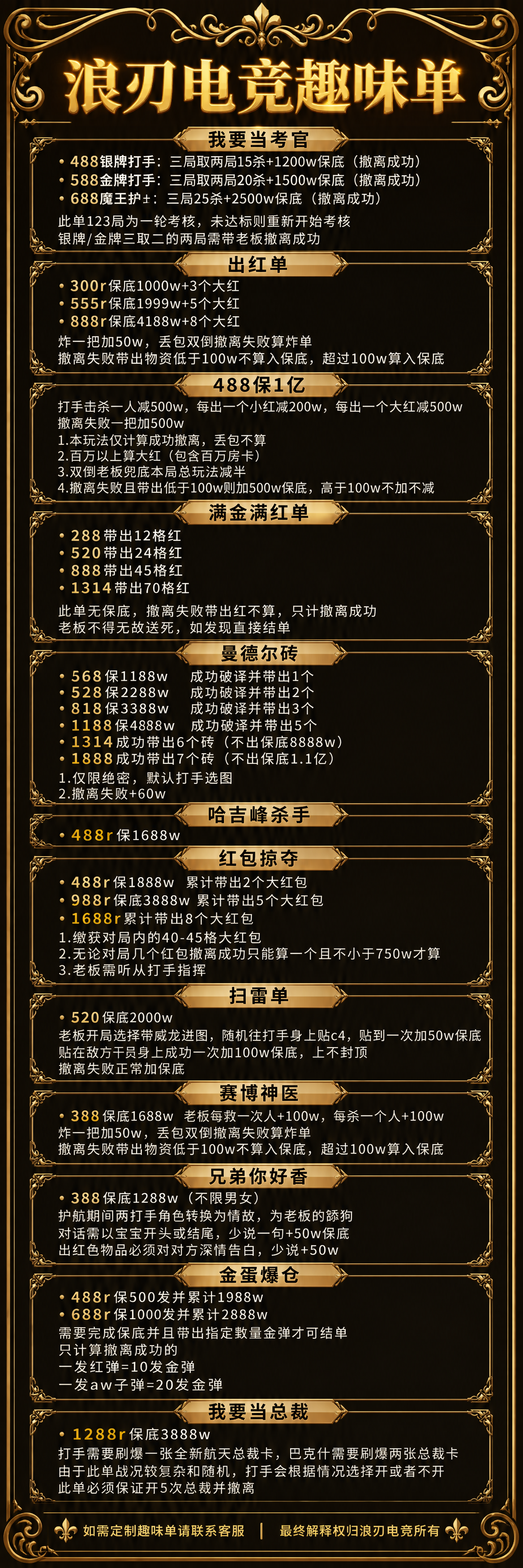 浪刃电竞趣味单

我要当考官

• 488银牌打手：三局取两局15杀+1200w保底（撤离成功）
• 588金牌打手：三局取两局20杀+1500w保底（撤离成功）
• 688魔王护±：三局25杀+2500w保底（撤离成功）
此单123局为一轮考核，未达标则重新开始考核
银牌/金牌三取二的两局需带老板撤离成功

出红单

• 300r保底1000w+3个大红
• 555r保底1999w+5个大红
• 888r保底4188w+8个大红
炸一把加50w，丢包双倒撤离失败算炸单
撤离失败带出物资低于100w不算入保底，超过100w算入保底

488保1亿

打手击杀一人减500w，每出一个小红减200w，每出一个大红减500w
撤离失败一把加500w
1.本玩法仅计算成功撤离，丢包不算
2.百万以上算大红（包含百万房卡）
3.双倒老板兜底本局总玩法减半
4.撤离失败且带出低于100w则加500w保底，高于100w不加不减

满金满红单

• 288带出12格红
• 520带出24格红
• 888带出45格红
• 1314带出70格红
此单无保底，撤离失败带出红不算，只计撤离成功
老板不得无故送死，如发现直接结单

曼德尔砖

• 568保1188w 成功破译并带出1个
• 528保2288w 成功破译并带出2个
• 818保3388w 成功破译并带出3个
• 1188保4888w 成功破译并带出5个
• 1314成功带出6个砖（不出保底8888w）
• 1888成功带出7个砖（不出保底1.1亿）
1.仅限绝密，默认打手选图
2.撤离失败+60w

哈吉峰杀手

• 488r保1688w

红包掠夺

• 488r保1888w 累计带出2个大红包
• 988r保底3888w 累计带出5个大红包
• 1688r累计带出8个大红包
1.缴获对局内的40-45格大红包
2.无论对局几个红包撤离成功只能算一个且不小于750w才算
3.老板需听从打手指挥

扫雷单

• 520保底2000w
老板开局选择带威龙进图，随机往打手身上贴c4，贴到一次加50w保底
贴在敌方干员身上成功一次加100w保底，上不封顶
撤离失败正常加保底

赛博神医

• 388保底1688w 老板每救一次人+100w，每杀一个人+100w
炸一把加50w，丢包双倒撤离失败算炸单
撤离失败带出物资低于100w不算入保底，超过100w算入保底

兄弟你好香

• 388保底1288w（不限男女）
护航期间两打手角色转换为情敌，为老板的舔狗
对话需以宝宝开头或结尾，少说一句+50w保底
出红色物品必须对对方深情告白，少说+50w

金蛋爆仓

• 488r保500发并累计1988w
• 688r保1000发并累计2888w
需要完成保底并且带出指定数量金弹才可结单
只计算撤离成功的
一发红弹=10发金弹
一发aw子弹=20发金弹

我要当总裁

• 1288r保底3888w
打手需要刷爆一张全新航天总裁卡，巴克什需要刷爆两张总裁卡
由于此单战况较复杂和随机，打手会根据情况选择开或者不开
此单必须保证开5次总裁并撤离

如需定制趣味单请联系客服 | 最终解释权归浪刃电竞所有